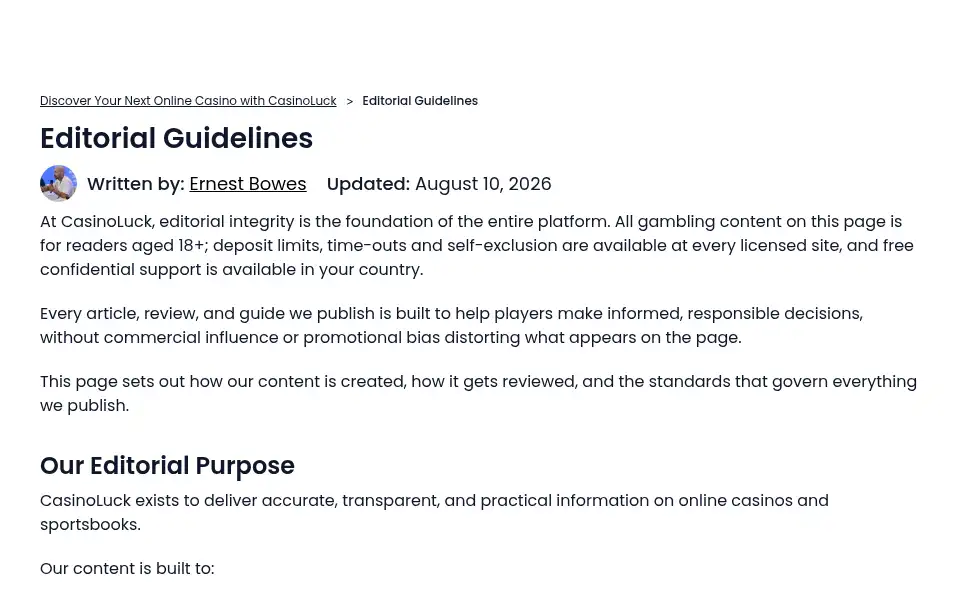 Discover Your Next Online Casino with CasinoLuck > Editorial Guidelines

Editorial Guidelines

Written by: Ernest Bowes Updated: August 10, 2026

At CasinoLuck, editorial integrity is the foundation of the entire platform. All gambling content on this page is for readers aged 18+; deposit limits, time-outs and self-exclusion are available at every licensed site, and free confidential support is available in your country.

Every article, review, and guide we publish is built to help players make informed, responsible decisions, without commercial influence or promotional bias distorting what appears on the page.

This page sets out how our content is created, how it gets reviewed, and the standards that govern everything we publish.

Our Editorial Purpose

CasinoLuck exists to deliver accurate, transparent, and practical information on online casinos and sportsbooks.

Our content is built to: